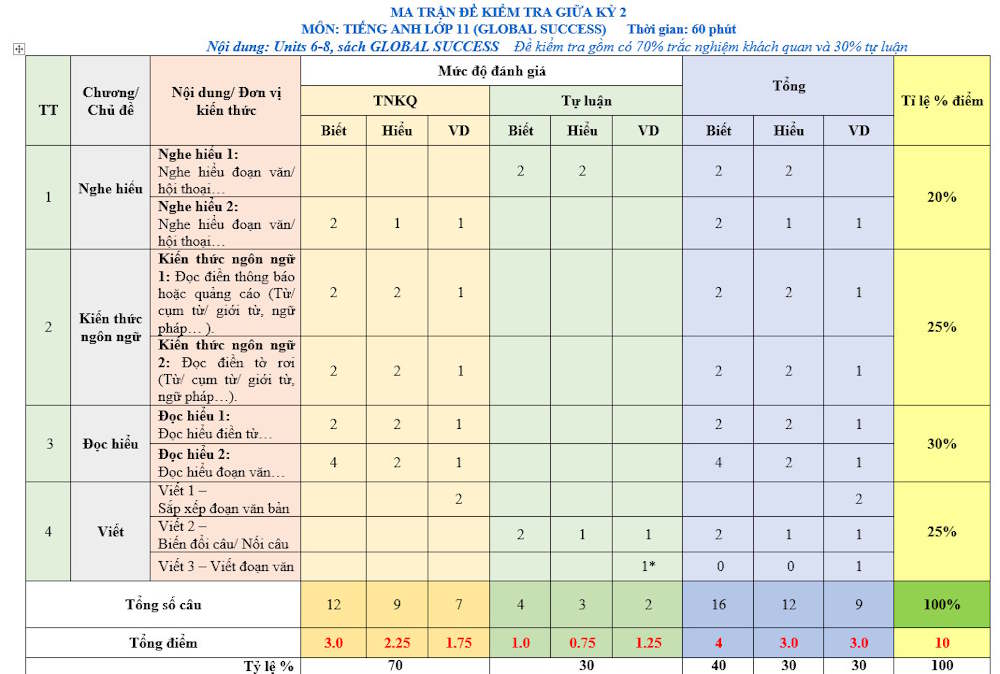 MA TRẬN ĐỀ KIỂM TRA GIỮA KỲ 2
MÔN: TIẾNG ANH LỚP 11 (GLOBAL SUCCESS) Thời gian: 60 phút
Nội dung: Units 6-8, sách GLOBAL SUCCESS Đề kiểm tra gồm có 70% trắc nghiệm khách quan và 30% tự luận

| TT | Chương/ Chủ đề | Nội dung/ Đơn vị kiến thức | Mức độ đánh giá | | | | | | Tổng | | | Tỉ lệ % điểm |
|---|---|---|---|---|---|---|---|---|---|---|---|---|
| | | | TNKQ | | | Tự luận | | | | | | |
| | | | Biết | Hiểu | VD | Biết | Hiểu | VD | Biết | Hiểu | VD | |
| 1 | Nghe hiểu | Nghe hiểu 1: Nghe hiểu đoạn văn/ hội thoại… | | | | 2 | 2 | | 2 | 2 | | 20% |
| | | Nghe hiểu 2: Nghe hiểu đoạn văn/ hội thoại… | 2 | 1 | 1 | | | | 2 | 1 | 1 | |
| 2 | Kiến thức ngôn ngữ | Kiến thức ngôn ngữ 1: Đọc điền thông báo hoặc quảng cáo (Từ/ cụm từ/ giới từ, ngữ pháp… ). | 2 | 2 | 1 | | | | 2 | 2 | 1 | 25% |
| | | Kiến thức ngôn ngữ 2: Đọc điền tờ rơi (Từ/ cụm từ/ giới từ, ngữ pháp…). | 2 | 2 | 1 | | | | 2 | 2 | 1 | |
| 3 | Đọc hiểu | Đọc hiểu 1: Đọc hiểu điền từ… | 2 | 2 | 1 | | | | 2 | 2 | 1 | 30% |
| | | Đọc hiểu 2: Đọc hiểu đoạn văn… | 4 | 2 | 1 | | | | 4 | 2 | 1 | |
| 4 | Viết | Viết 1 – Sắp xếp đoạn văn bản | | | 2 | | | | | | 2 | 25% |
| | | Viết 2 – Biến đổi câu/ Nối câu | | | | 2 | 1 | 1 | 2 | 1 | 1 | |
| | | Viết 3 – Viết đoạn văn | | | | | | 1* | 0 | 0 | 1 | |
| Tổng số câu | | | 12 | 9 | 7 | 4 | 3 | 2 | 16 | 12 | 9 | 100% |
| Tổng điểm | | | 3.0 | 2.25 | 1.75 | 1.0 | 0.75 | 1.25 | 4 | 3.0 | 3.0 | 10 |
| Tỷ lệ % | | | 70 | | | 30 | | | 40 | 30 | 30 | 100 |